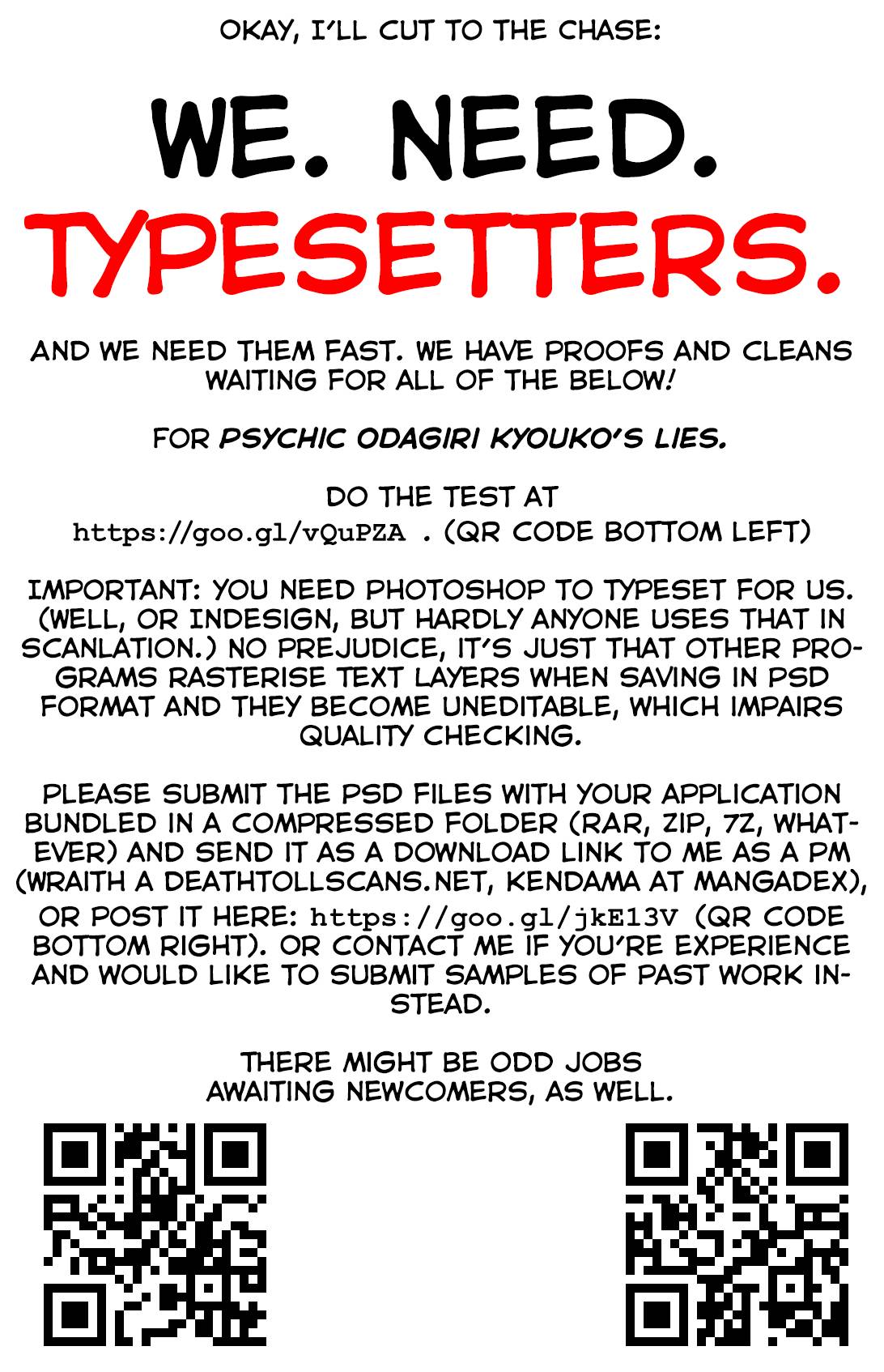 OKAY, I'LL CUT TO THE CHASE:

WE. NEED.
TYPESETTERS.

AND WE NEED THEM FAST. WE HAVE PROOFS AND CLEANS WAITING FOR ALL OF THE BELOW!

FOR PSYCHIC ODAGIRI KYOUKO'S LIES.

DO THE TEST AT https://goo.gl/vQuPZA . (QR CODE BOTTOM LEFT)

IMPORTANT: YOU NEED PHOTOSHOP TO TYPESET FOR US. (WELL, OR INDESIGN, BUT HARDLY ANYONE USES THAT IN SCANLATION.) NO PREJUDICE, IT'S JUST THAT OTHER PROGRAMS RASTERISE TEXT LAYERS WHEN SAVING IN PSD FORMAT AND THEY BECOME UNEDITABLE, WHICH IMPAIRS QUALITY CHECKING.

PLEASE SUBMIT THE PSD FILES WITH YOUR APPLICATION BUNDLED IN A COMPRESSED FOLDER (RAR, ZIP, 7Z, WHATEVER) AND SEND IT AS A DOWNLOAD LINK TO ME AS A PM (WRAITH A DEATHTOLLSCANS.NET, KENDAMA AT MANGADEX), OR POST IT HERE: https://goo.gl/jkE13V (QR CODE BOTTOM RIGHT). OR CONTACT ME IF YOU'RE EXPERIENCE AND WOULD LIKE TO SUBMIT SAMPLES OF PAST WORK INSTEAD.

THERE MIGHT BE ODD JOBS
AWAITING NEWCOMERS, AS WELL.